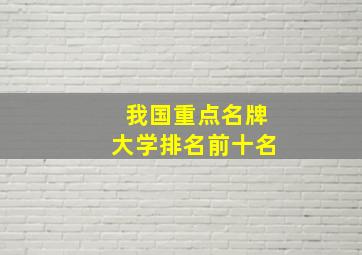 我国重点名牌
大学排名前十名